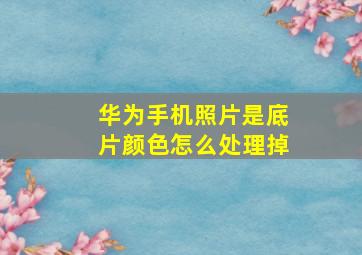 华为手机照片是底片颜色怎么处理掉